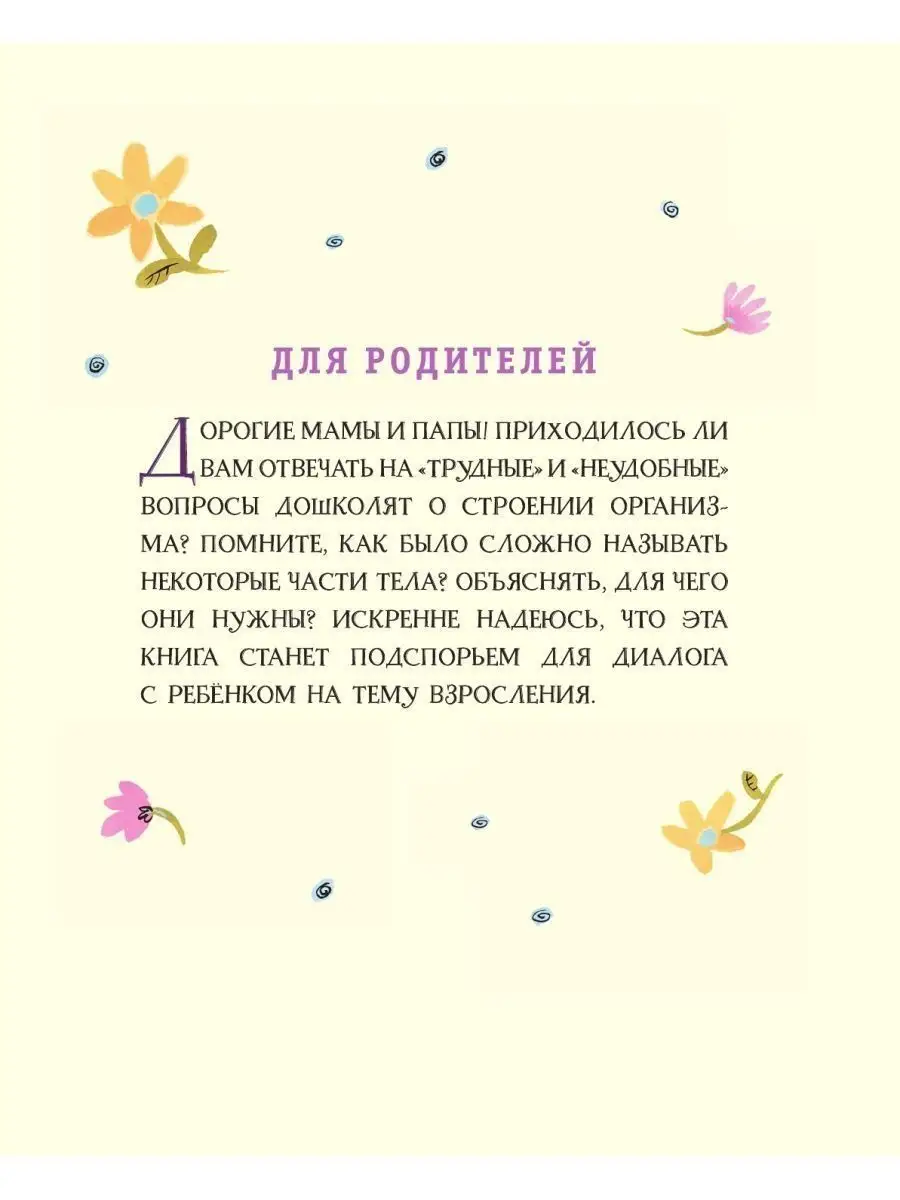 ДЛЯ РОДИТЕЛЕЙ

ДОРОГИЕ МАМЫ И ПАПЫ! ПРИХОДИЛОСЬ ЛИ ВАМ ОТВЕЧАТЬ НА «ТРУДНЫЕ» И «НЕУДОБНЫЕ» ВОПРОСЫ ДОШКОЛЯТ О СТРОЕНИИ ОРГАНИЗМА? ПОМНИТЕ, КАК БЫЛО СЛОЖНО НАЗЫВАТЬ НЕКОТОРЫЕ ЧАСТИ ТЕЛА? ОБЪЯСНЯТЬ, ДЛЯ ЧЕГО ОНИ НУЖНЫ? ИСКРЕННЕ НАДЕЮСЬ, ЧТО ЭТА КНИГА СТАНЕТ ПОДСПОРЬЕМ ДЛЯ ДИАЛОГА С РЕБЁНКОМ НА ТЕМУ ВЗРОСЛЕНИЯ.